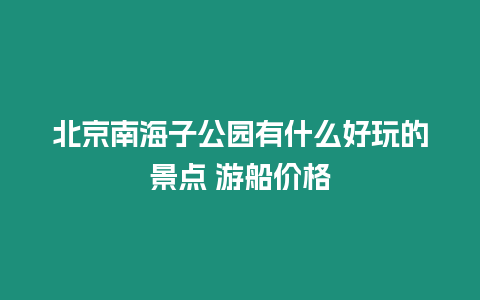 北京南海子公园有什么好玩的景点 游船价格